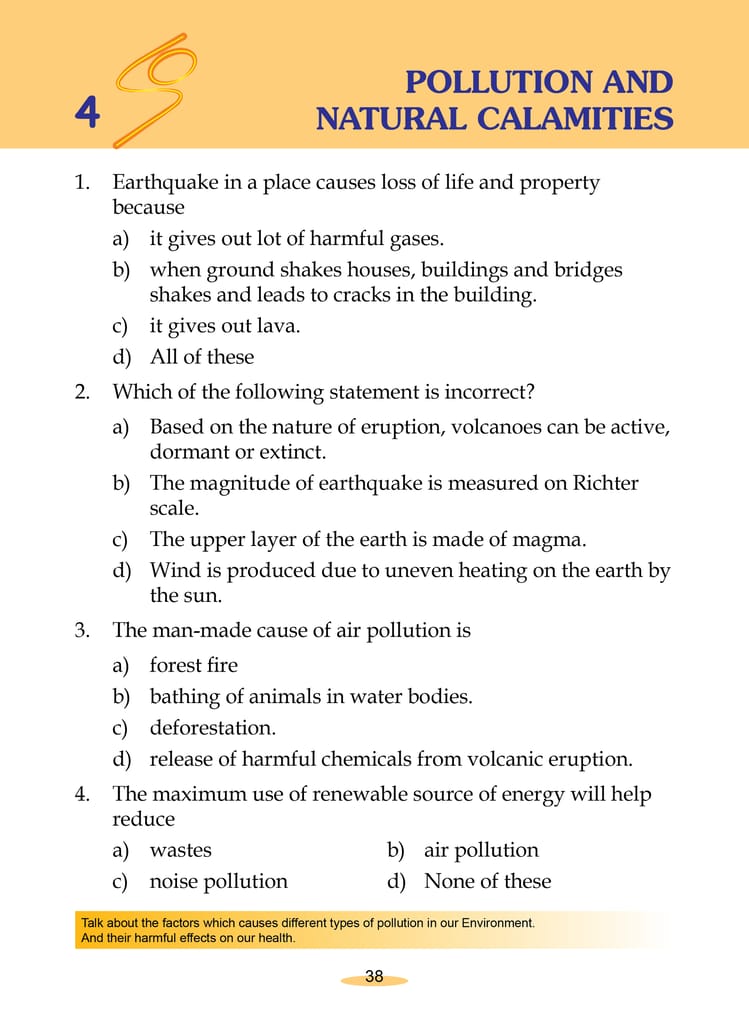 4

POLLUTION AND NATURAL CALAMITIES

1. Earthquake in a place causes loss of life and property because

a) it gives out lot of harmful gases.

b) when ground shakes houses, buildings and bridges shakes and leads to cracks in the building.

c) it gives out lava.

d) All of these

2. Which of the following statement is incorrect?

a) Based on the nature of eruption, volcanoes can be active, dormant or extinct.

b) The magnitude of earthquake is measured on Richter scale.

c) The upper layer of the earth is made of magma.

d) Wind is produced due to uneven heating on the earth by the sun.

3. The man-made cause of air pollution is

a) forest fire

b) bathing of animals in water bodies.

c) deforestation.

d) release of harmful chemicals from volcanic eruption.

4. The maximum use of renewable source of energy will help reduce

a) wastes

b) air pollution

c) noise pollution

d) None of these

Talk about the factors which causes different types of pollution in our Environment. And their harmful effects on our health.

38